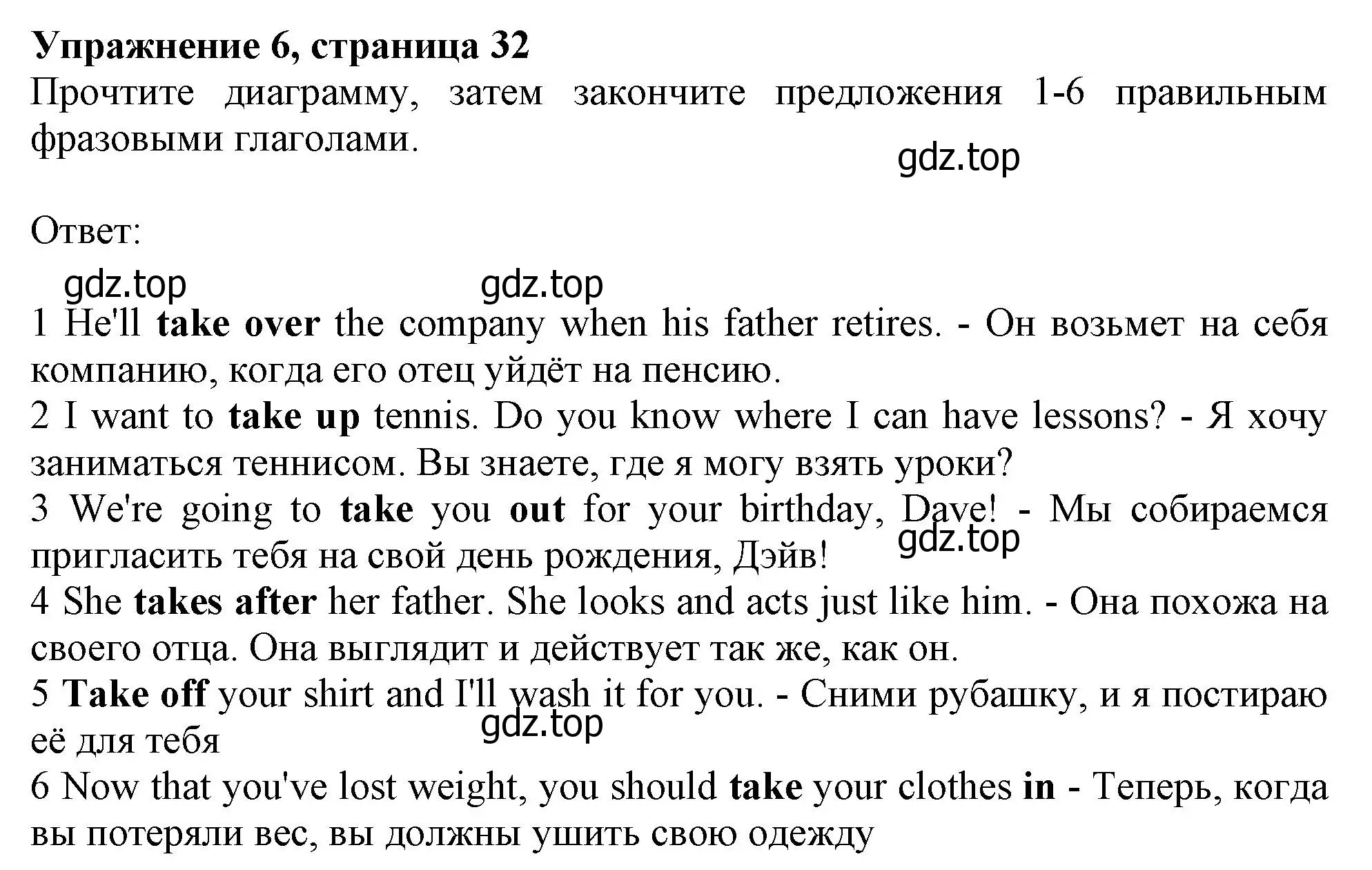 Упражнение 6, страница 32
Прочтите диаграмму, затем закончите предложения 1-6 правильным фразовыми глаголами.

gdz.top

Ответ:

gdz.top gdz.top

1 He'll take over the company when his father retires. - Он возьмет на себя компанию, когда его отец уйдёт на пенсию.
2 I want to take up tennis. Do you know where I can have lessons? - Я хочу заниматься теннисом. Вы знаете, где я могу взять уроки?
3 We're going to take you out for your birthday, Dave! - Мы собираемся пригласить тебя на свой день рождения, Дэйв!
gdz.top
4 She takes after her father. She looks and acts just like him. - Она похожа на своего отца. Она выглядит и действует так же, как он.
5 Take off your shirt and I'll wash it for you. - Сними рубашку, и я постираю её для тебя
gdz.top
6 Now that you've lost weight, you should take your clothes in - Теперь, когда вы потеряли вес, вы должны ушить свою одежду